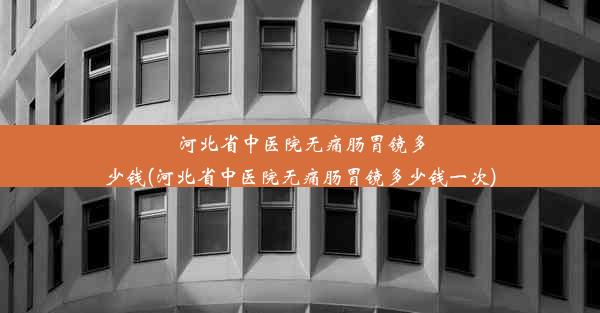 河北省中医院无痛肠胃镜多少钱(河北省中医院无痛肠胃镜多少钱一次)